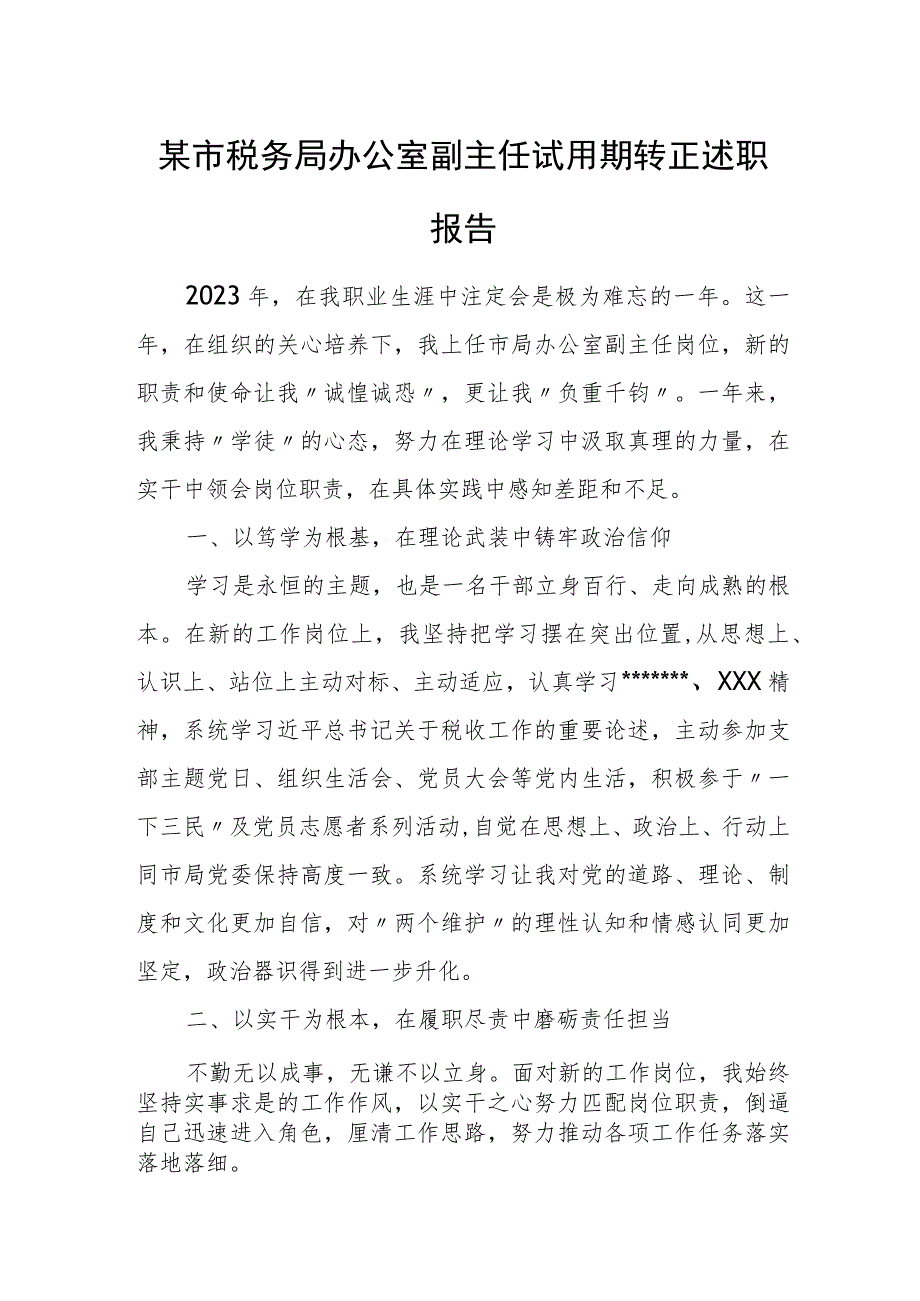 某市税务局办公室副主任试用期转正述职报告

2023年，在我职业生涯中注定会是极为难忘的一年。这一年，在组织的关心培养下，我上任市局办公室副主任岗位，新的职责和使命让我〃诚惶诚恐〃，更让我〃负重千钧〃。一年来，我秉持〃学徒〃的心态，努力在理论学习中汲取真理的力量，在实干中领会岗位职责，在具体实践中感知差距和不足。

一、以笃学为根基，在理论武装中铸牢政治信仰

学习是永恒的主题，也是一名干部立身百行、走向成熟的根本。在新的工作岗位上，我坚持把学习摆在突出位置，从思想上、认识上、站位上主动对标、主动适应，认真学习*******、XXX精神，系统学习近平总书记关于税收工作的重要论述，主动参加支部主题党日、组织生活会、党员大会等党内生活，积极参于〃一下三民〃及党员志愿者系列活动，自觉在思想上、政治上、行动上同市局党委保持高度一致。系统学习让我对党的道路、理论、制度和文化更加自信，对〃两个维护〃的理性认知和情感认同更加坚定，政治器识得到进一步升化。

二、以实干为根本，在履职尽责中磨砺责任担当

不勤无以成事，无谦不以立身。面对新的工作岗位，我始终坚持实事求是的工作作风，以实干之心努力匹配岗位职责，倒逼自己迅速进入角色，厘清工作思路，努力推动各项工作任务落实落地落细。